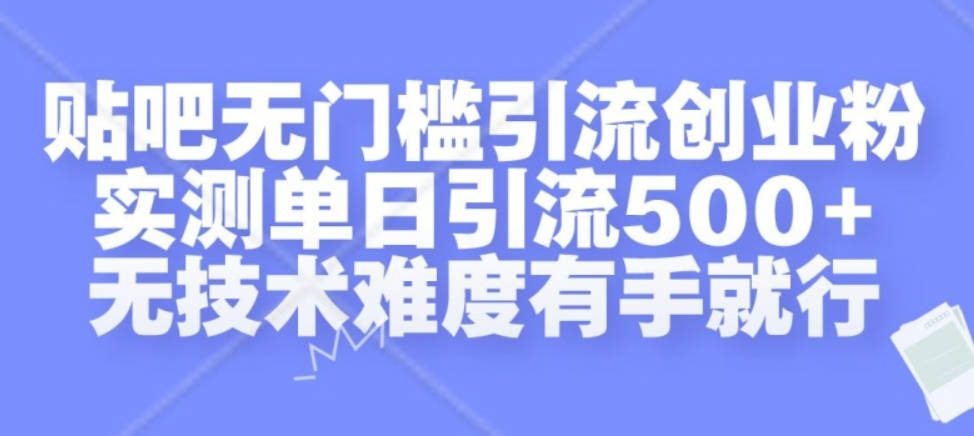 贴吧无门槛引流创业粉
实测单日引流500+
无技术难度有手就行